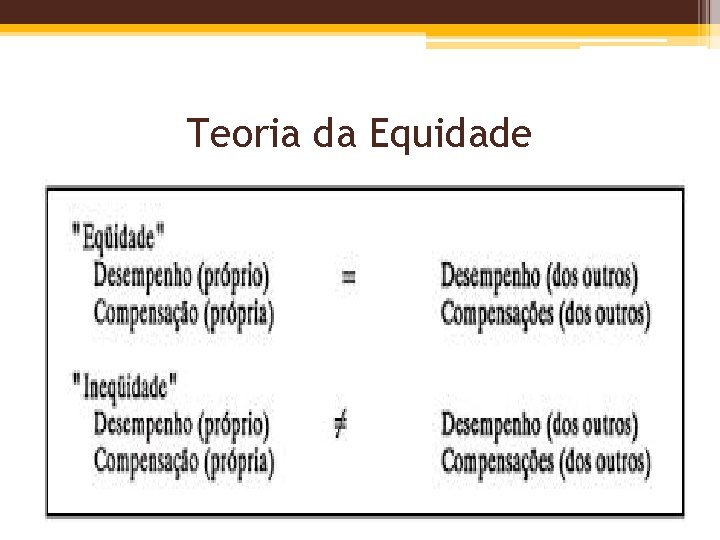 Teoria da Equidade

"Eqüidade"
Desempenho (próprio) = Desempenho (dos outros)
Compensação (própria) Compensações (dos outros)

"Ineqüidade"
Desempenho (próprio) ≠ Desempenho (dos outros)
Compensação (própria) Compensações (dos outros)